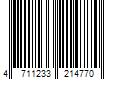 4 711233 214770